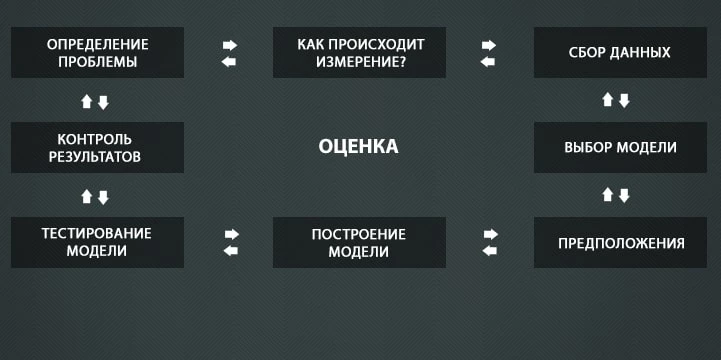 ОПРЕДЕЛЕНИЕ ПРОБЛЕМЫ

КАК ПРОИСХОДИТ ИЗМЕРЕНИЕ?

СБОР ДАННЫХ

КОНТРОЛЬ РЕЗУЛЬТАТОВ

ОЦЕНКА

ВЫБОР МОДЕЛИ

ТЕСТИРОВАНИЕ МОДЕЛИ

ПОСТРОЕНИЕ МОДЕЛИ

ПРЕДПОЛОЖЕНИЯ